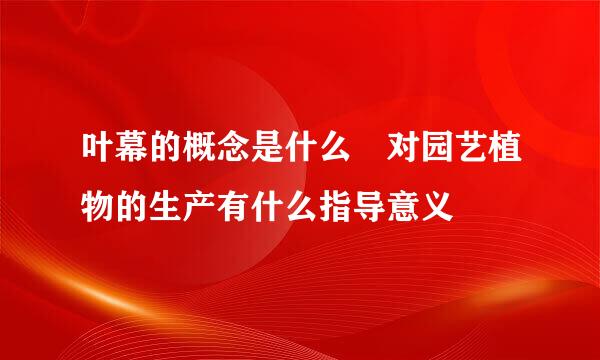 叶幕的概念是什么　对园艺植物的生产有什么指导意义